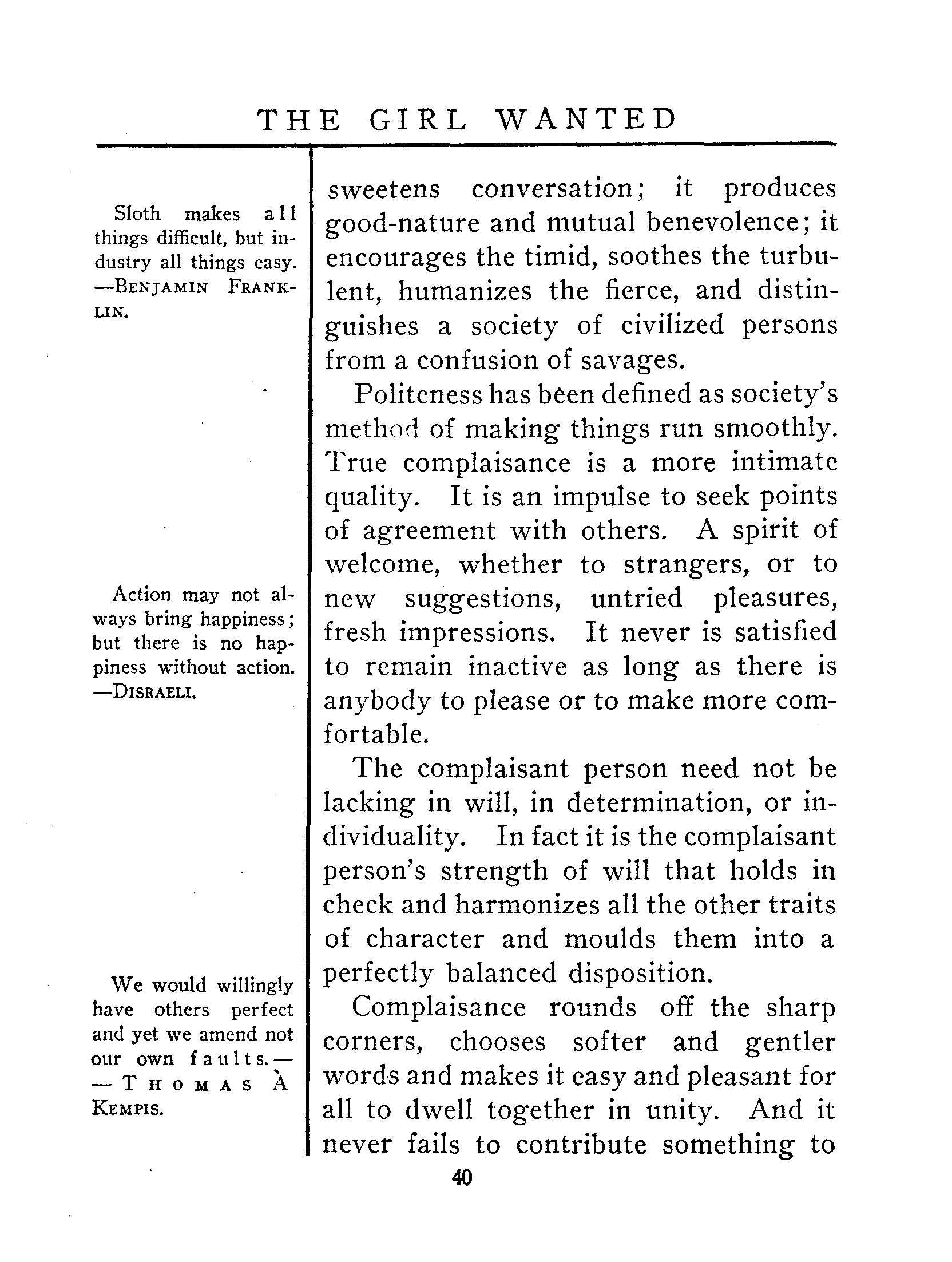 THE GIRL WANTED

Sloth makes all things difficult, but industry all things easy. —BENJAMIN FRANKLIN.

Action may not always bring happiness; but there is no happiness without action. —DISRAELI.

We would willingly have others perfect and yet we amend not our own faults.— —THOMAS À KEMPIS.

sweetens conversation; it produces good-nature and mutual benevolence; it encourages the timid, soothes the turbulent, humanizes the fierce, and distinguishes a society of civilized persons from a confusion of savages.

Politeness has been defined as society's method of making things run smoothly. True complaisance is a more intimate quality. It is an impulse to seek points of agreement with others. A spirit of welcome, whether to strangers, or to new suggestions, untried pleasures, fresh impressions. It never is satisfied to remain inactive as long as there is anybody to please or to make more comfortable.

The complaisant person need not be lacking in will, in determination, or individuality. In fact it is the complaisant person's strength of will that holds in check and harmonizes all the other traits of character and moulds them into a perfectly balanced disposition.

Complaisance rounds off the sharp corners, chooses softer and gentler words and makes it easy and pleasant for all to dwell together in unity. And it never fails to contribute something to

40